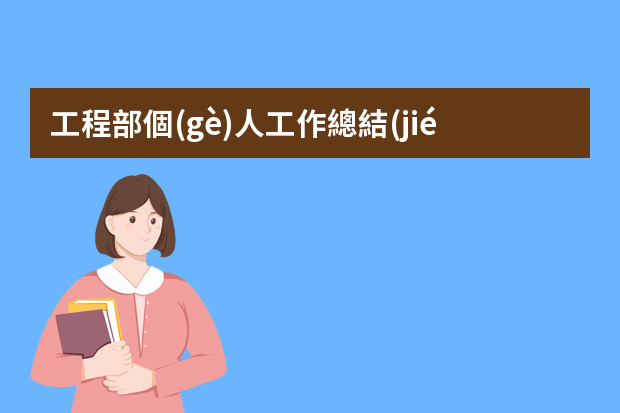 工程部個(gè)人工作總結(jié